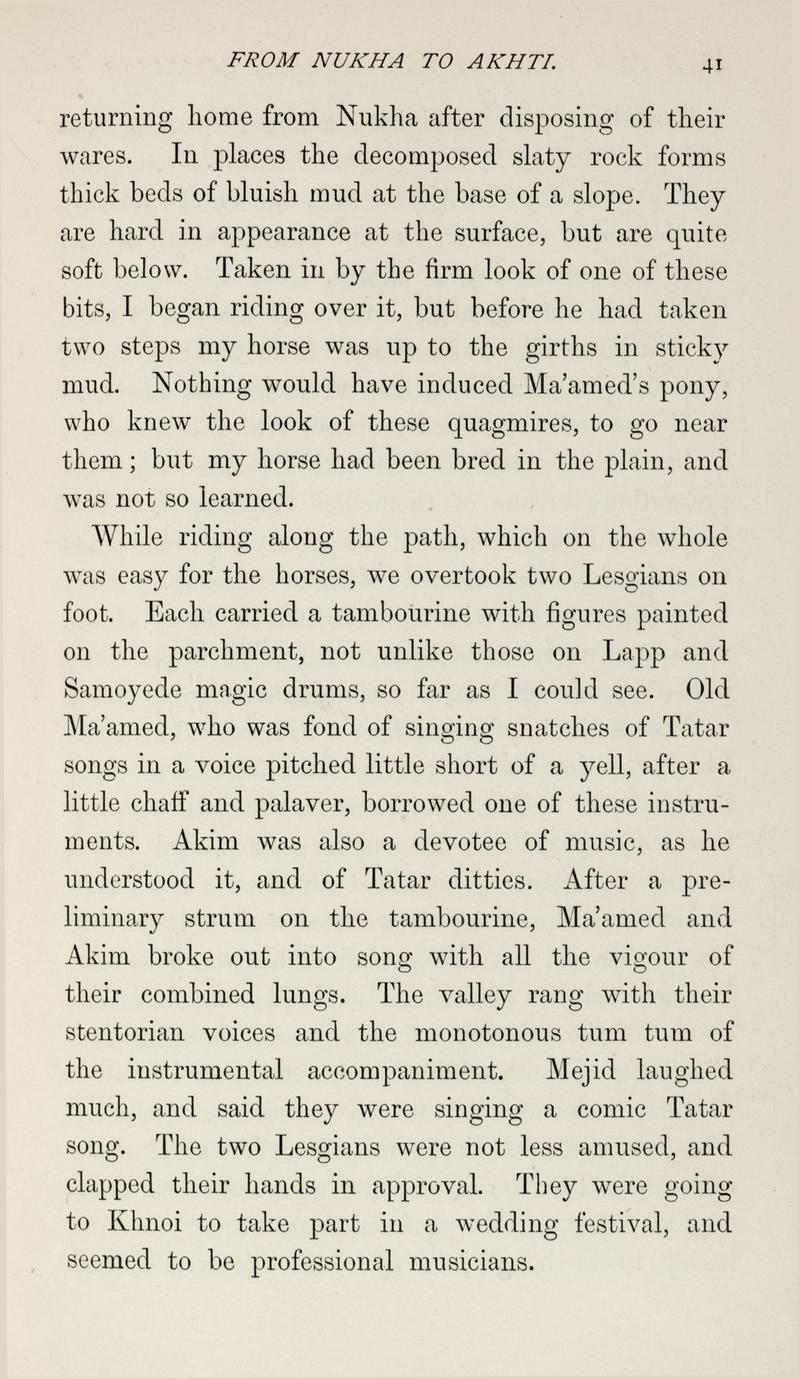 FROM NUKHA TO AKHTI. 41

returning home from Nukha after disposing of their wares. In places the decomposed slaty rock forms thick beds of bluish mud at the base of a slope. They are hard in appearance at the surface, but are quite soft below. Taken in by the firm look of one of these bits, I began riding over it, but before he had taken two steps my horse was up to the girths in sticky mud. Nothing would have induced Ma'amed's pony, who knew the look of these quagmires, to go near them; but my horse had been bred in the plain, and was not so learned.

While riding along the path, which on the whole was easy for the horses, we overtook two Lesgians on foot. Each carried a tambourine with figures painted on the parchment, not unlike those on Lapp and Samoyede magic drums, so far as I could see. Old Ma'amed, who was fond of singing snatches of Tatar songs in a voice pitched little short of a yell, after a little chaff and palaver, borrowed one of these instruments. Akim was also a devotee of music, as he understood it, and of Tatar ditties. After a preliminary strum on the tambourine, Ma'amed and Akim broke out into song with all the vigour of their combined lungs. The valley rang with their stentorian voices and the monotonous tum tum of the instrumental accompaniment. Mejid laughed much, and said they were singing a comic Tatar song. The two Lesgians were not less amused, and clapped their hands in approval. They were going to Khnoi to take part in a wedding festival, and seemed to be professional musicians.